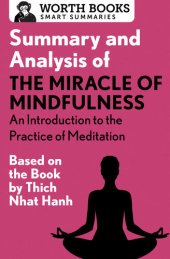 WORTH BOOKS
SMART SUMMARIES

Summary and Analysis of

THE MIRACLE OF MINDFULNESS

An Introduction to the Practice of Meditation

Based on the Book by Thich Nhat Hanh